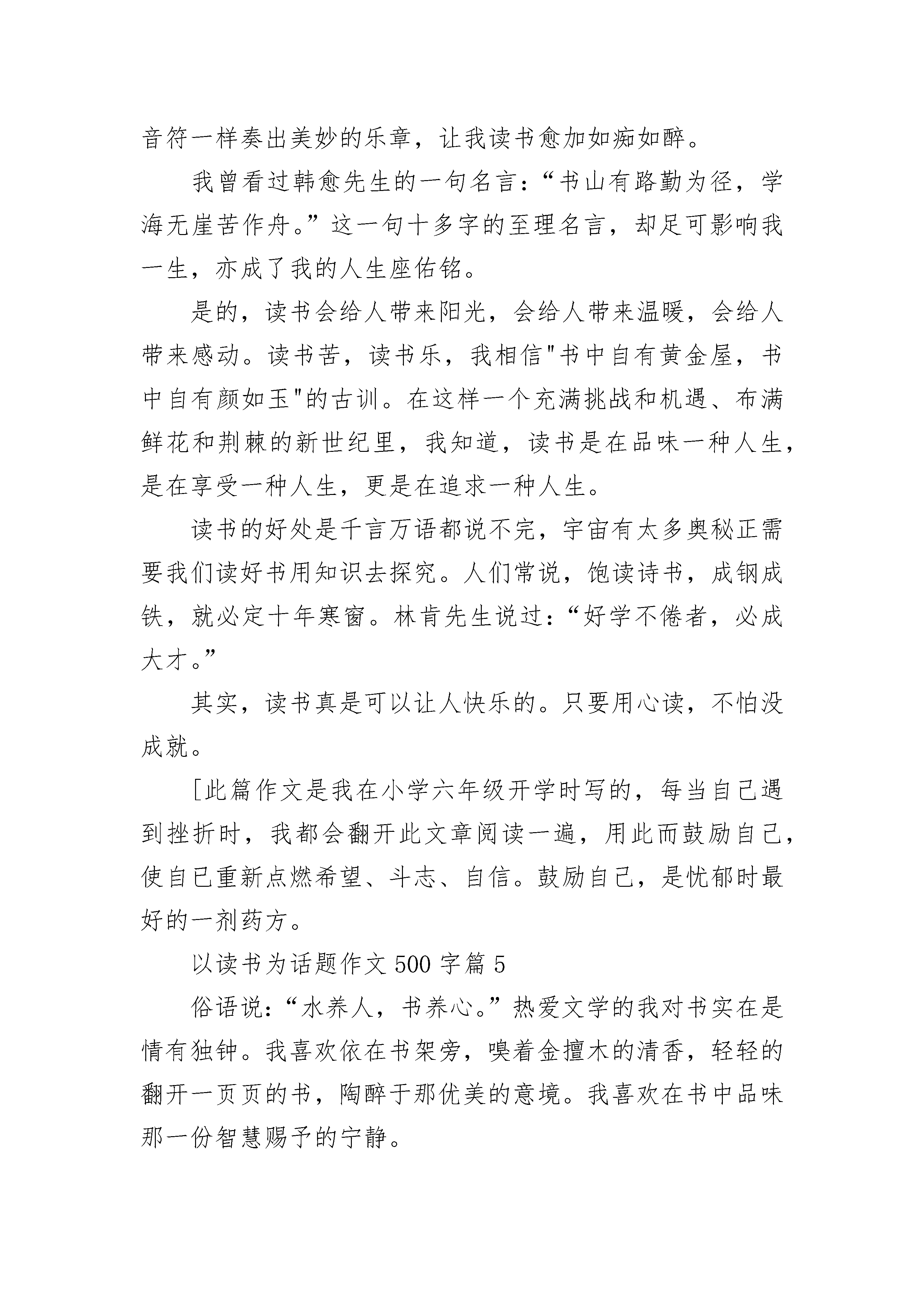 音符一样奏出美妙的乐章，让我读书愈加如痴如醉。

我曾看过韩愈先生的一句名言：“书山有路勤为径，学海无崖苦作舟。”这一句十多字的至理名言，却足可影响我一生，亦成了我的人生座佑铭。

是的，读书会给人带来阳光，会给人带来温暖，会给人带来感动。读书苦，读书乐，我相信"书中自有黄金屋，书中自有颜如玉"的古训。在这样一个充满挑战和机遇、布满鲜花和荆棘的新世纪里，我知道，读书是在品味一种人生，是在享受一种人生，更是在追求一种人生。

读书的好处是千言万语都说不完，宇宙有太多奥秘正需要我们读好书用知识去探究。人们常说，饱读诗书，成钢成铁，就必定十年寒窗。林肯先生说过：“好学不倦者，必成大才。”

其实，读书真是可以让人快乐的。只要用心读，不怕没成就。

[此篇作文是我在小学六年级开学时写的，每当自己遇到挫折时，我都会翻开此文章阅读一遍，用此而鼓励自己，使自已重新点燃希望、斗志、自信。鼓励自己，是忧郁时最好的一剂药方。

以读书为话题作文 500 字篇 5

俗语说：“水养人，书养心。”热爱文学的我对书实在是情有独钟。我喜欢依在书架旁，嗅着金擅木的清香，轻轻的翻开一页页的书，陶醉于那优美的意境。我喜欢在书中品味那一份智慧赐予的宁静。